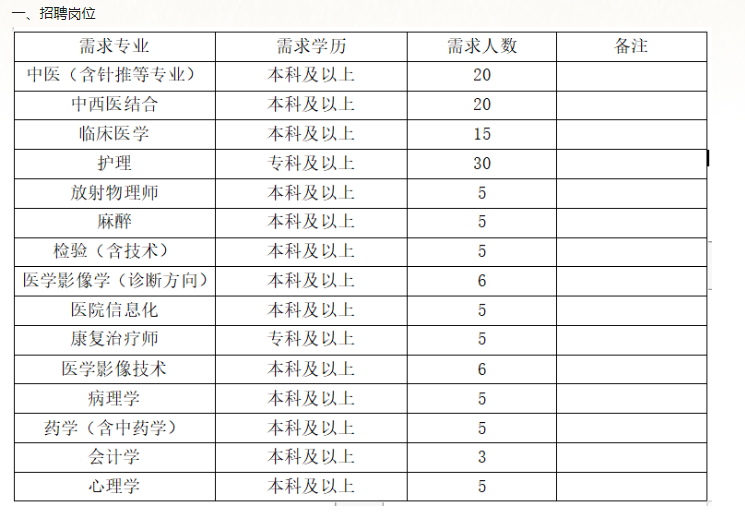 一、招聘岗位

| 需求专业 | 需求学历 | 需求人数 | 备注 |
|---|---|---|---|
| 中医（含针推等专业） | 本科及以上 | 20 | |
| 中西医结合 | 本科及以上 | 20 | |
| 临床医学 | 本科及以上 | 15 | |
| 护理 | 专科及以上 | 30 | |
| 放射物理师 | 本科及以上 | 5 | |
| 麻醉 | 本科及以上 | 5 | |
| 检验（含技术） | 本科及以上 | 5 | |
| 医学影像学（诊断方向） | 本科及以上 | 6 | |
| 医院信息化 | 本科及以上 | 5 | |
| 康复治疗师 | 专科及以上 | 5 | |
| 医学影像技术 | 本科及以上 | 6 | |
| 病理学 | 本科及以上 | 5 | |
| 药学（含中药学） | 本科及以上 | 5 | |
| 会计学 | 本科及以上 | 3 | |
| 心理学 | 本科及以上 | 5 | |